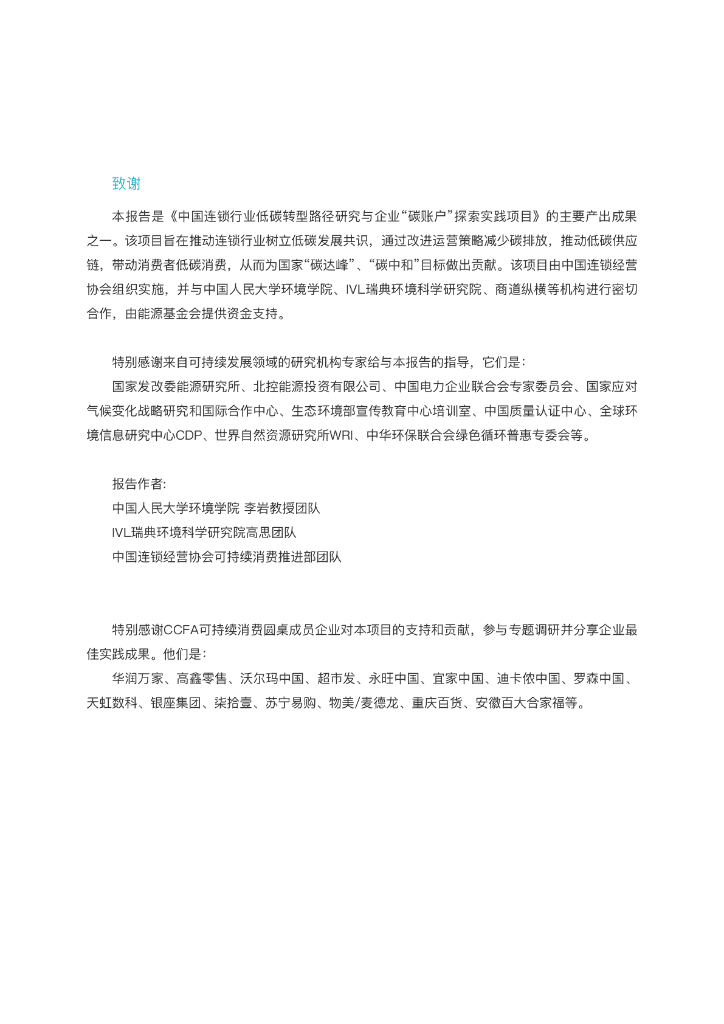 致谢

本报告是《中国连锁行业低碳转型路径研究与企业“碳账户”探索实践项目》的主要产出成果之一。该项目旨在推动连锁行业树立低碳发展共识，通过改进运营策略减少碳排放，推动低碳供应链，带动消费者低碳消费，从而为国家“碳达峰”、“碳中和”目标做出贡献。该项目由中国连锁经营协会组织实施，并与中国人民大学环境学院、IVL瑞典环境科学研究院、商道纵横等机构进行密切合作，由能源基金会提供资金支持。

特别感谢来自可持续发展领域的研究机构专家给与本报告的指导，它们是：

国家发改委能源研究所、北控能源投资有限公司、中国电力企业联合会专家委员会、国家应对气候变化战略研究和国际合作中心、生态环境部宣传教育中心培训室、中国质量认证中心、全球环境信息研究中心CDP、世界自然资源研究所WRI、中华环保联合会绿色循环普惠专委会等。

报告作者：
中国人民大学环境学院 李岩教授团队
IVL瑞典环境科学研究院高思团队
中国连锁经营协会可持续消费推进部团队

特别感谢CCFA可持续消费圆桌成员企业对本项目的支持和贡献，参与专题调研并分享企业最佳实践成果。他们是：

华润万家、高鑫零售、沃尔玛中国、超市发、永旺中国、宜家中国、迪卡侬中国、罗森中国、天虹数科、银座集团、柒拾壹、苏宁易购、物美/麦德龙、重庆百货、安徽百大合家福等。